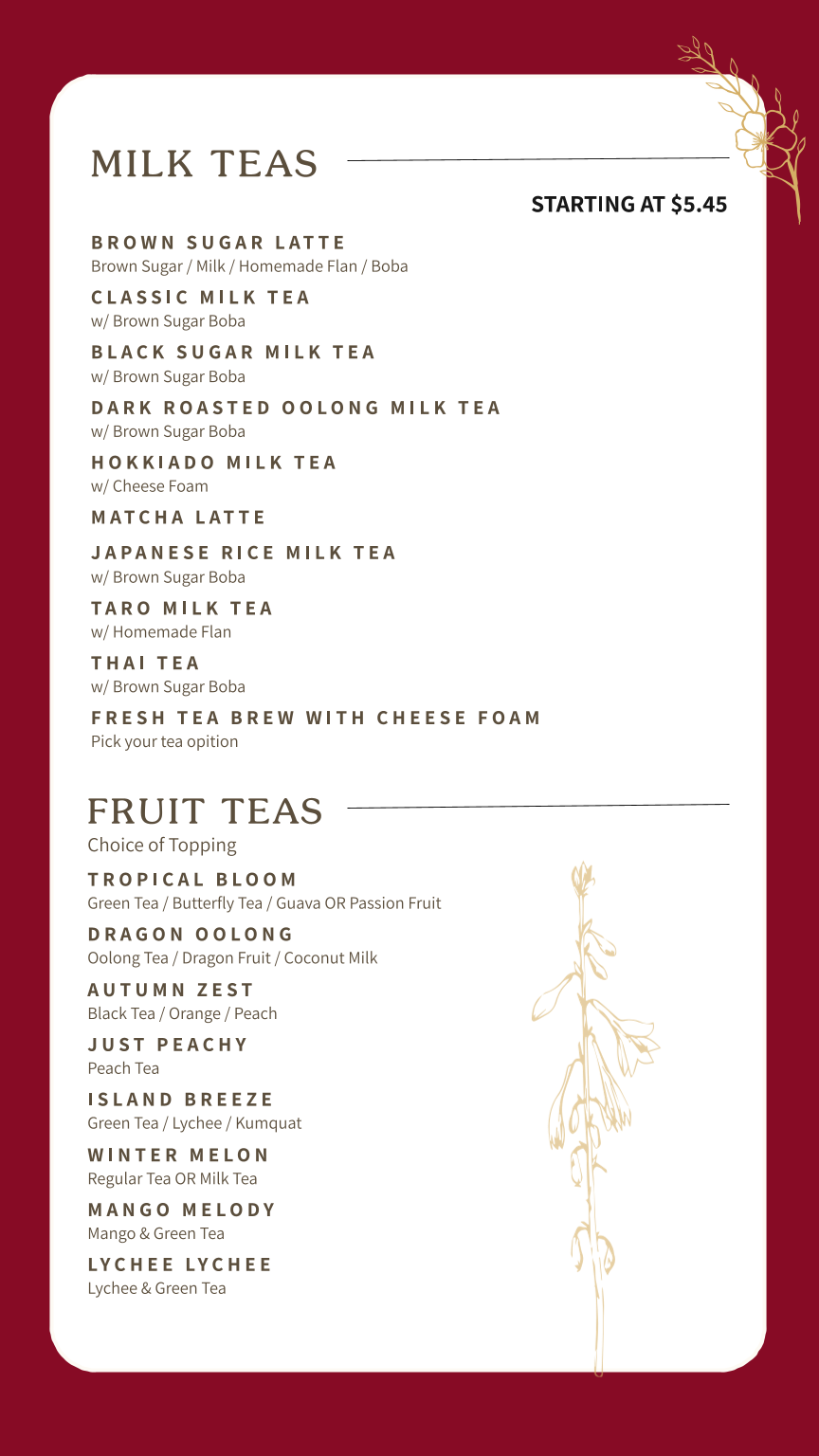 MILK TEAS

STARTING AT $5.45

BROWN SUGAR LATTE
Brown Sugar / Milk / Homemade Flan / Boba

CLASSIC MILK TEA
w/ Brown Sugar Boba

BLACK SUGAR MILK TEA
w/ Brown Sugar Boba

DARK ROASTED OOLONG MILK TEA
w/ Brown Sugar Boba

HOKKIADO MILK TEA
w/ Cheese Foam

MATCHA LATTE

JAPANESE RICE MILK TEA
w/ Brown Sugar Boba

TARO MILK TEA
w/ Homemade Flan

THAI TEA
w/ Brown Sugar Boba

FRESH TEA BREW WITH CHEESE FOAM
Pick your tea opition

FRUIT TEAS
Choice of Topping

TROPICAL BLOOM
Green Tea / Butterfly Tea / Guava OR Passion Fruit

DRAGON OOLONG
Oolong Tea / Dragon Fruit / Coconut Milk

AUTUMN ZEST
Black Tea / Orange / Peach

JUST PEACHY
Peach Tea

ISLAND BREEZE
Green Tea / Lychee / Kumquat

WINTER MELON
Regular Tea OR Milk Tea

MANGO MELODY
Mango & Green Tea

LYCHEE LYCHEE
Lychee & Green Tea